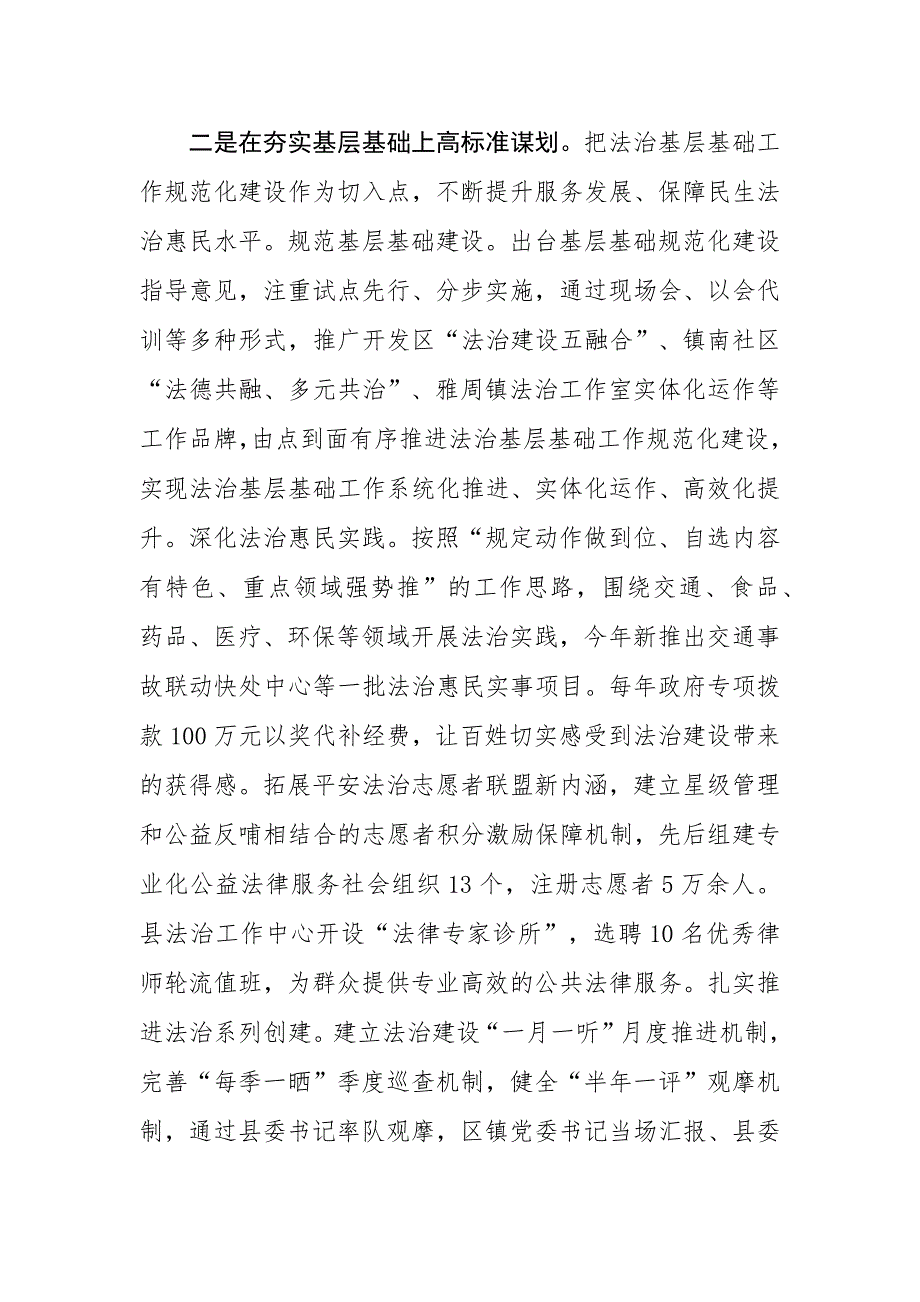 二是在夯实基层基础上高标准谋划。把法治基层基础工作规范化建设作为切入点，不断提升服务发展、保障民生法治惠民水平。规范基层基础建设。出台基层基础规范化建设指导意见，注重试点先行、分步实施，通过现场会、以会代训等多种形式，推广开发区“法治建设五融合”、镇南社区“法德共融、多元共治”、雅周镇法治工作室实体化运作等工作品牌，由点到面有序推进法治基层基础工作规范化建设，实现法治基层基础工作系统化推进、实体化运作、高效化提升。深化法治惠民实践。按照“规定动作做到位、自选内容有特色、重点领域强势推”的工作思路，围绕交通、食品、药品、医疗、环保等领域开展法治实践，今年新推出交通事故联动快处中心等一批法治惠民实事项目。每年政府专项拨款100万元以奖代补经费，让百姓切实感受到法治建设带来的获得感。拓展平安法治志愿者联盟新内涵，建立星级管理和公益反哺相结合的志愿者积分激励保障机制，先后组建专业化公益法律服务社会组织13个，注册志愿者5万余人。县法治工作中心开设“法律专家诊所”，选聘10名优秀律师轮流值班，为群众提供专业高效的公共法律服务。扎实推进法治系列创建。建立法治建设“一月一听”月度推进机制，完善“每季一晒”季度巡查机制，健全“半年一评”观摩机制，通过县委书记率队观摩，区镇党委书记当场汇报、县委